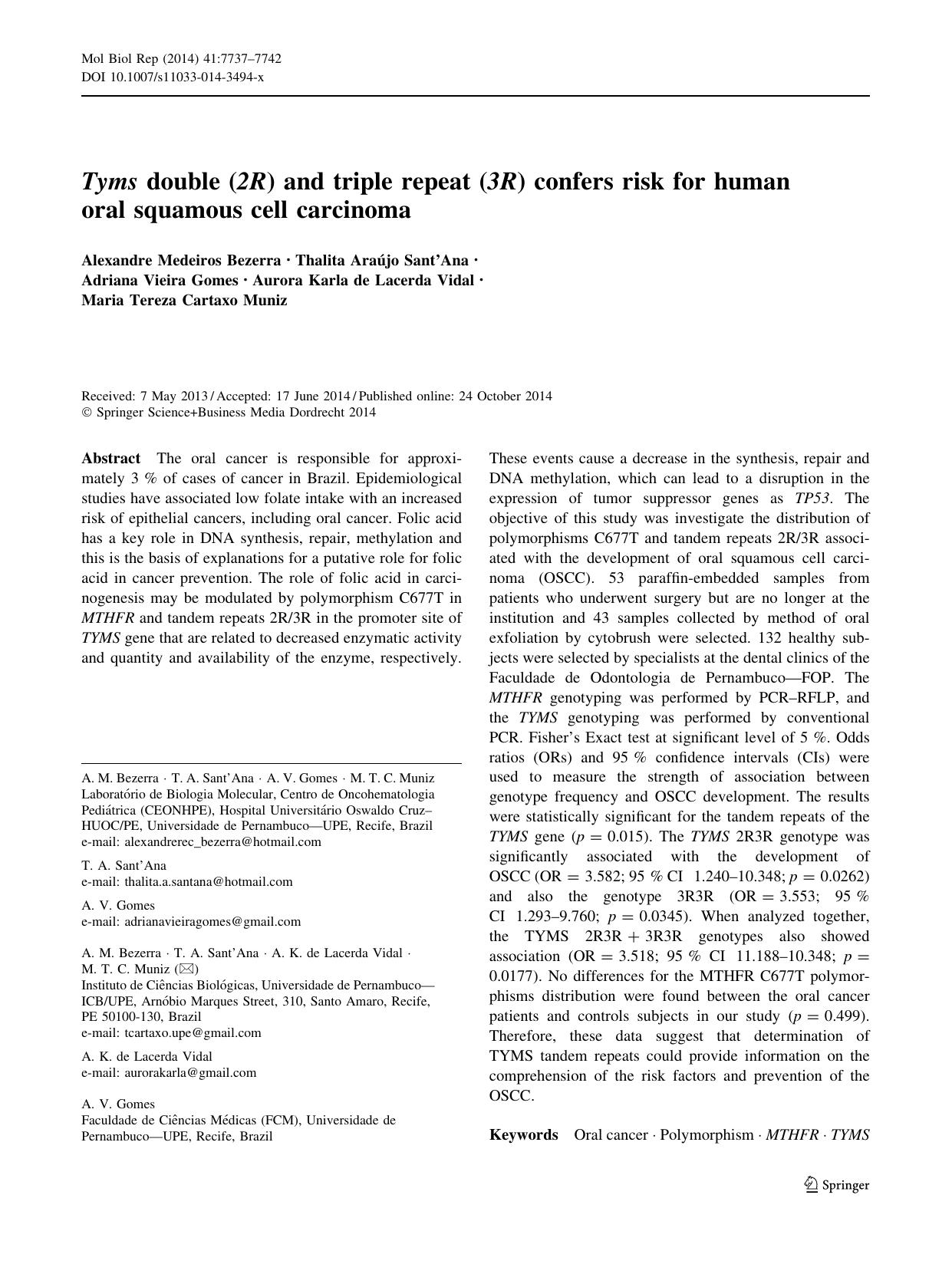 Mol Biol Rep (2014) 41:7737–7742
DOI 10.1007/s11033-014-3494-x

Tyms double (2R) and triple repeat (3R) confers risk for human oral squamous cell carcinoma

Alexandre Medeiros Bezerra · Thalita Araújo Sant'Ana · Adriana Vieira Gomes · Aurora Karla de Lacerda Vidal · Maria Tereza Cartaxo Muniz

Received: 7 May 2013 / Accepted: 17 June 2014 / Published online: 24 October 2014
© Springer Science+Business Media Dordrecht 2014

Abstract The oral cancer is responsible for approximately 3 % of cases of cancer in Brazil. Epidemiological studies have associated low folate intake with an increased risk of epithelial cancers, including oral cancer. Folic acid has a key role in DNA synthesis, repair, methylation and this is the basis of explanations for a putative role for folic acid in cancer prevention. The role of folic acid in carcinogenesis may be modulated by polymorphism C677T in MTHFR and tandem repeats 2R/3R in the promoter site of TYMS gene that are related to decreased enzymatic activity and quantity and availability of the enzyme, respectively.

A. M. Bezerra · T. A. Sant'Ana · A. V. Gomes · M. T. C. Muniz
Laboratório de Biologia Molecular, Centro de Oncohematologia Pediátrica (CEONHPE), Hospital Universitário Oswaldo Cruz–HUOC/PE, Universidade de Pernambuco—UPE, Recife, Brazil
e-mail: alexandrerec_bezerra@hotmail.com

T. A. Sant'Ana
e-mail: thalita.a.santana@hotmail.com

A. V. Gomes
e-mail: adrianavieiragomes@gmail.com

A. M. Bezerra · T. A. Sant'Ana · A. K. de Lacerda Vidal · M. T. C. Muniz (✉)
Instituto de Ciências Biológicas, Universidade de Pernambuco—ICB/UPE, Arnóbio Marques Street, 310, Santo Amaro, Recife, PE 50100-130, Brazil
e-mail: tcartaxo.upe@gmail.com

A. K. de Lacerda Vidal
e-mail: aurorakarla@gmail.com

A. V. Gomes
Faculdade de Ciências Médicas (FCM), Universidade de Pernambuco—UPE, Recife, Brazil

These events cause a decrease in the synthesis, repair and DNA methylation, which can lead to a disruption in the expression of tumor suppressor genes as TP53. The objective of this study was investigate the distribution of polymorphisms C677T and tandem repeats 2R/3R associated with the development of oral squamous cell carcinoma (OSCC). 53 paraffin-embedded samples from patients who underwent surgery but are no longer at the institution and 43 samples collected by method of oral exfoliation by cytobrush were selected. 132 healthy subjects were selected by specialists at the dental clinics of the Faculdade de Odontologia de Pernambuco—FOP. The MTHFR genotyping was performed by PCR–RFLP, and the TYMS genotyping was performed by conventional PCR. Fisher's Exact test at significant level of 5 %. Odds ratios (ORs) and 95 % confidence intervals (CIs) were used to measure the strength of association between genotype frequency and OSCC development. The results were statistically significant for the tandem repeats of the TYMS gene ($p = 0.015$). The TYMS 2R3R genotype was significantly associated with the development of OSCC (OR = 3.582; 95 % CI 1.240–10.348; $p = 0.0262$) and also the genotype 3R3R (OR = 3.553; 95 % CI 1.293–9.760; $p = 0.0345$). When analyzed together, the TYMS 2R3R + 3R3R genotypes also showed association (OR = 3.518; 95 % CI 11.188–10.348; $p = 0.0177$). No differences for the MTHFR C677T polymorphisms distribution were found between the oral cancer patients and controls subjects in our study ($p = 0.499$). Therefore, these data suggest that determination of TYMS tandem repeats could provide information on the comprehension of the risk factors and prevention of the OSCC.

Keywords Oral cancer · Polymorphism · MTHFR · TYMS

Springer